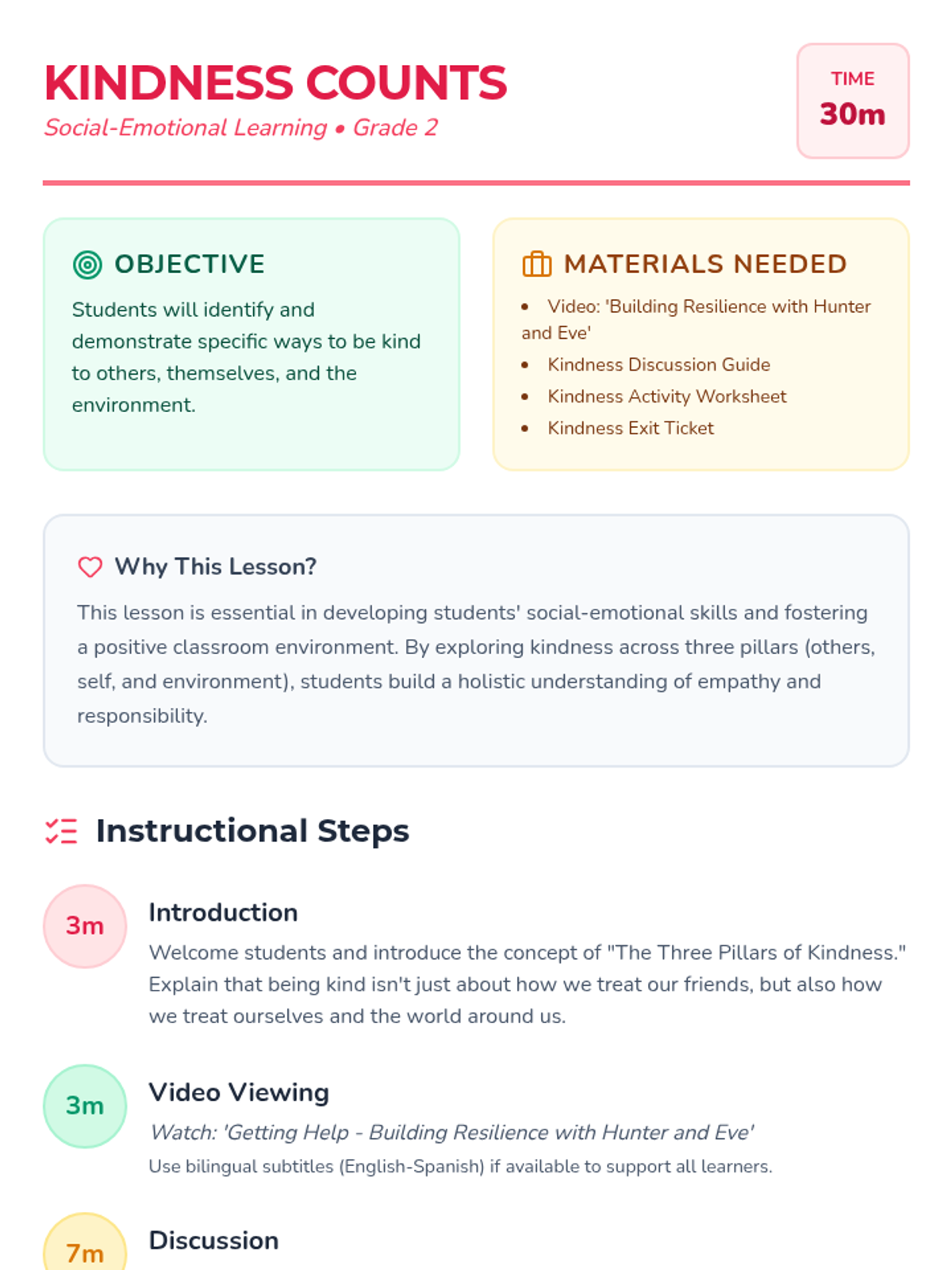 KINDNESS COUNTS

Social-Emotional Learning • Grade 2

TIME
30m

OBJECTIVE

Students will identify and demonstrate specific ways to be kind to others, themselves, and the environment.

MATERIALS NEEDED

• Video: 'Building Resilience with Hunter and Eve'
• Kindness Discussion Guide
• Kindness Activity Worksheet
• Kindness Exit Ticket

Why This Lesson?

This lesson is essential in developing students' social-emotional skills and fostering a positive classroom environment. By exploring kindness across three pillars (others, self, and environment), students build a holistic understanding of empathy and responsibility.

Instructional Steps

3m

Introduction

Welcome students and introduce the concept of "The Three Pillars of Kindness." Explain that being kind isn't just about how we treat our friends, but also how we treat ourselves and the world around us.

3m

Video Viewing

Watch: 'Getting Help - Building Resilience with Hunter and Eve'

Use bilingual subtitles (English-Spanish) if available to support all learners.

7m

Discussion